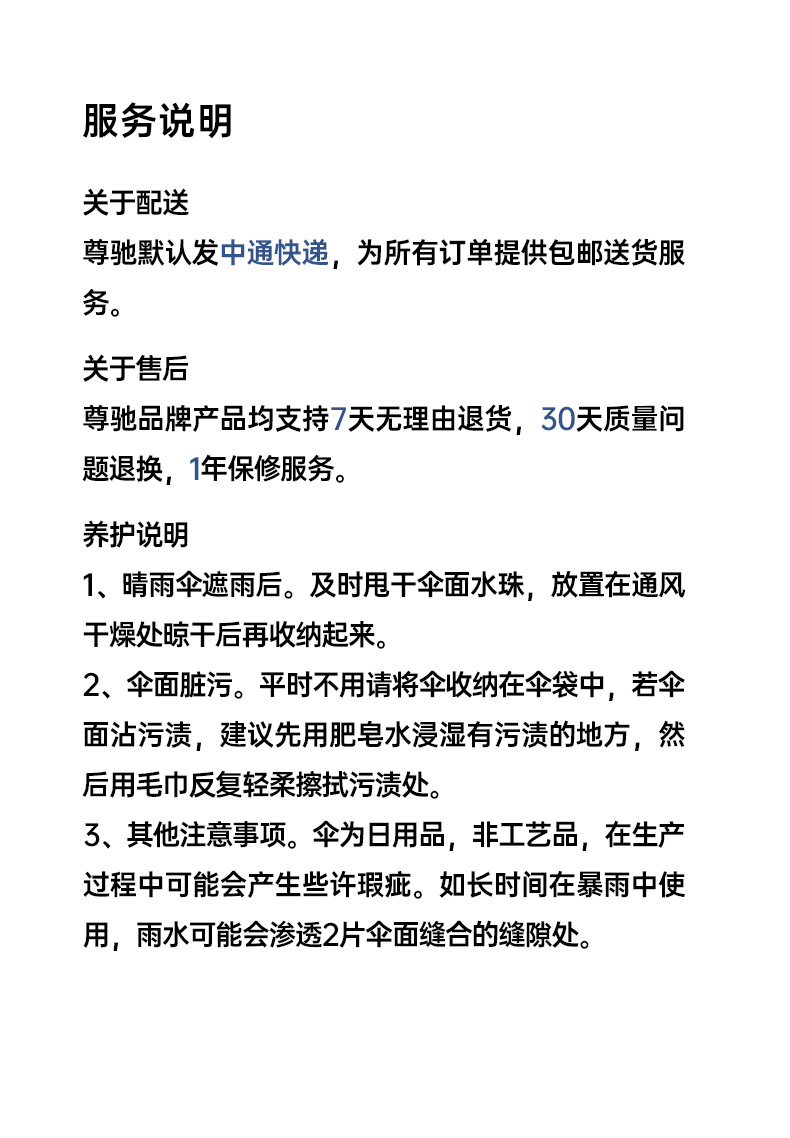 服务说明

关于配送
尊驰默认发中通快递，为所有订单提供包邮送货服务。

关于售后
尊驰品牌产品均支持7天无理由退货，30天质量问题退换，1年保修服务。

养护说明
1、晴雨伞遮雨后。及时甩干伞面水珠，放置在通风干燥处晾干后再收纳起来。
2、伞面脏污。平时不用请将伞收纳在伞袋中，若伞面沾污渍，建议先用肥皂水浸湿有污渍的地方，然后用毛巾反复轻柔擦拭污渍处。
3、其他注意事项。伞为日用品，非工艺品，在生产过程中可能会产生些许瑕疵。如长时间在暴雨中使用，雨水可能会渗透2片伞面缝合的缝隙处。